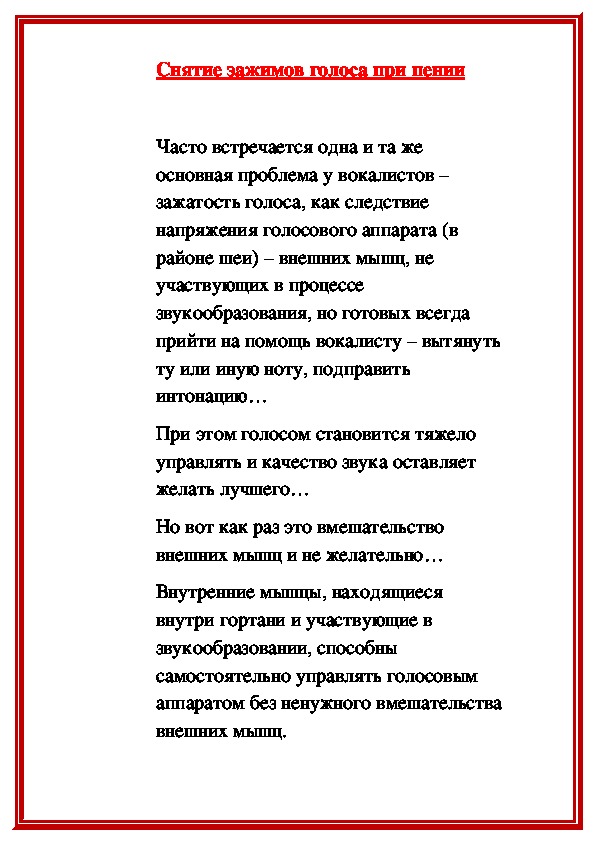 Снятие зажимов голоса при пении

Часто встречается одна и та же основная проблема у вокалистов – зажатость голоса, как следствие напряжения голосового аппарата (в районе шеи) – внешних мышц, не участвующих в процессе звукообразования, но готовых всегда прийти на помощь вокалисту – вытянуть ту или иную ноту, подправить интонацию…

При этом голосом становится тяжело управлять и качество звука оставляет желать лучшего…

Но вот как раз это вмешательство внешних мышц и не желательно…

Внутренние мышцы, находящиеся внутри гортани и участвующие в звукообразовании, способны самостоятельно управлять голосовым аппаратом без ненужного вмешательства внешних мышц.